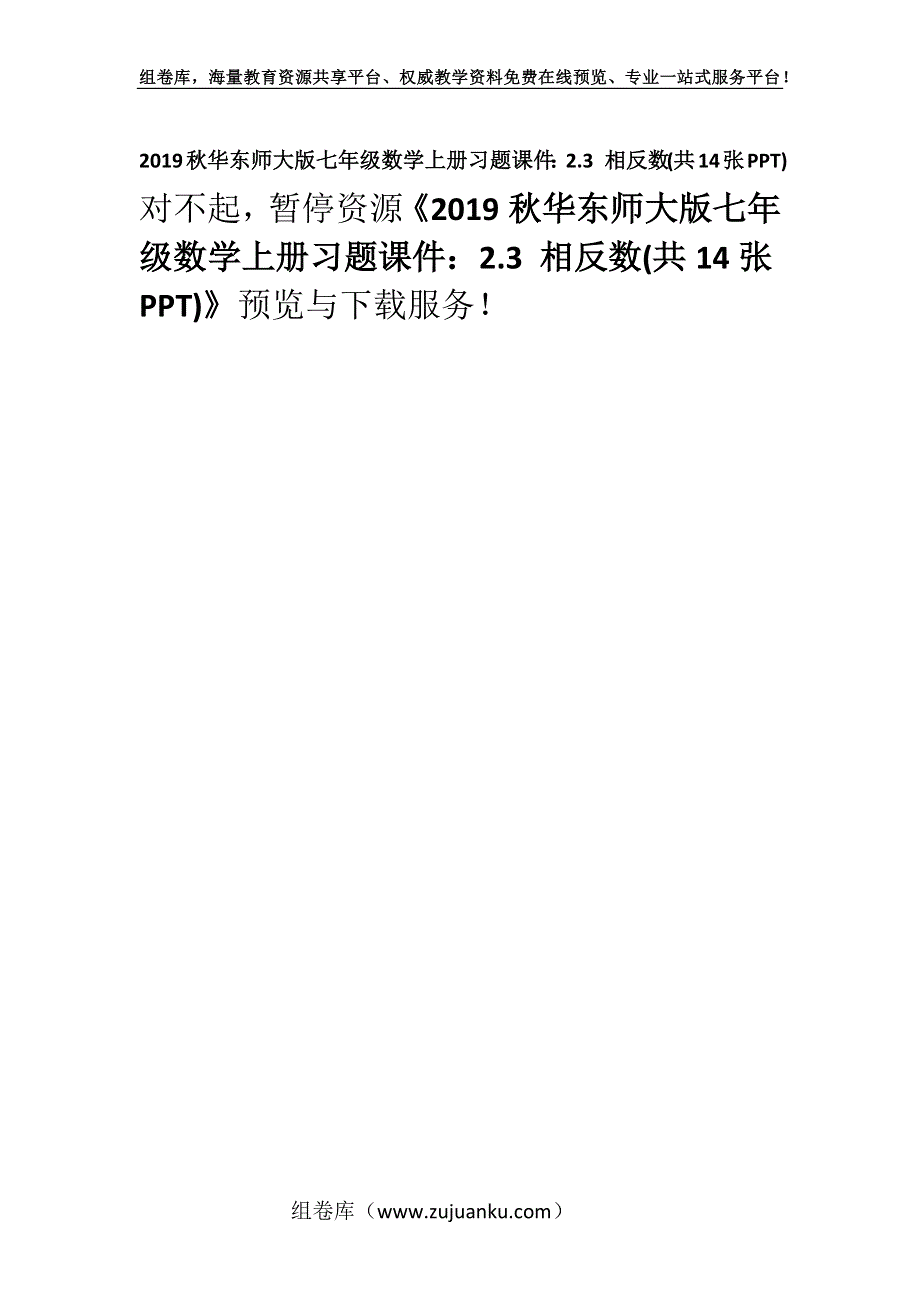 组卷库，海量教育资源共享平台、权威教学资料免费在线预览、专业一站式服务平台！

2019秋华东师大版七年级数学上册习题课件：2.3 相反数(共14张PPT)

对不起，暂停资源《2019秋华东师大版七年级数学上册习题课件：2.3 相反数(共14张PPT)》预览与下载服务！

组卷库（www.zujuanku.com）